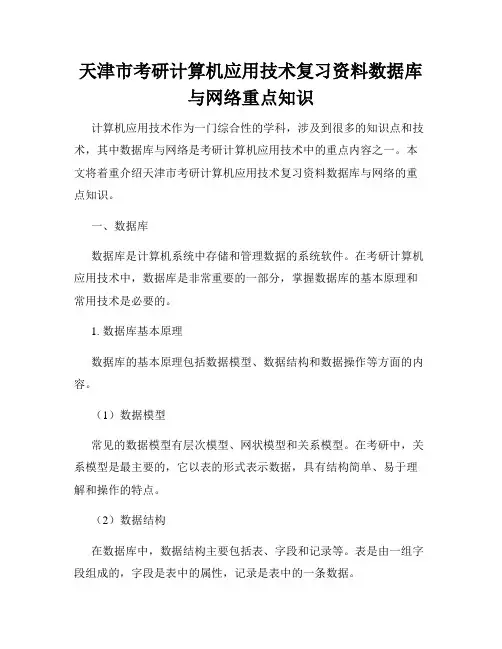 天津市考研计算机应用技术复习资料数据库与网络重点知识

计算机应用技术作为一门综合性的学科，涉及到很多的知识点和技术，其中数据库与网络是考研计算机应用技术中的重点内容之一。本文将着重介绍天津市考研计算机应用技术复习资料数据库与网络的重点知识。

一、数据库

数据库是计算机系统中存储和管理数据的系统软件。在考研计算机应用技术中，数据库是非常重要的一部分，掌握数据库的基本原理和常用技术是必要的。

1. 数据库基本原理

数据库的基本原理包括数据模型、数据结构和数据操作等方面的内容。

（1）数据模型

常见的数据模型有层次模型、网状模型和关系模型。在考研中，关系模型是最主要的，它以表的形式表示数据，具有结构简单、易于理解和操作的特点。

（2）数据结构

在数据库中，数据结构主要包括表、字段和记录等。表是由一组字段组成的，字段是表中的属性，记录是表中的一条数据。